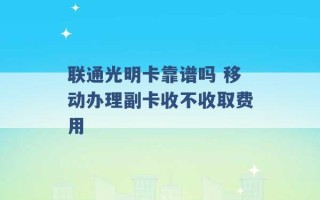 联通光明卡靠谱吗 移动办理副卡收不收取费用